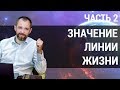 ЧАСТЬ 2
ЗНАЧЕНИЕ
ЛИНИИ
ЖИЗНИ